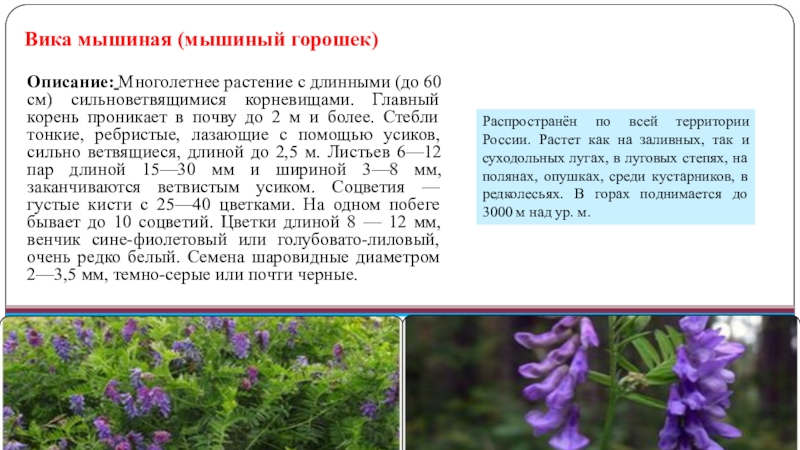 Вика мышиная (мышиный горошек)

Описание: Многолетнее растение с длинными (до 60 см) сильноветвящимися корневищами. Главный корень проникает в почву до 2 м и более. Стебли тонкие, ребристые, лазающие с помощью усиков, сильно ветвящиеся, длиной до 2,5 м. Листьев 6—12 пар длиной 15—30 мм и шириной 3—8 мм, заканчиваются ветвистым усиком. Соцветия — густые кисти с 25—40 цветками. На одном побеге бывает до 10 соцветий. Цветки длиной 8 — 12 мм, венчик сине-фиолетовый или голубовато-лиловый, очень редко белый. Семена шаровидные диаметром 2—3,5 мм, темно-серые или почти черные.

Распространён по всей территории России. Растет как на заливных, так и суходольных лугах, в луговых степях, на полянах, опушках, среди кустарников, в редколесьях. В горах поднимается до 3000 м над ур. м.